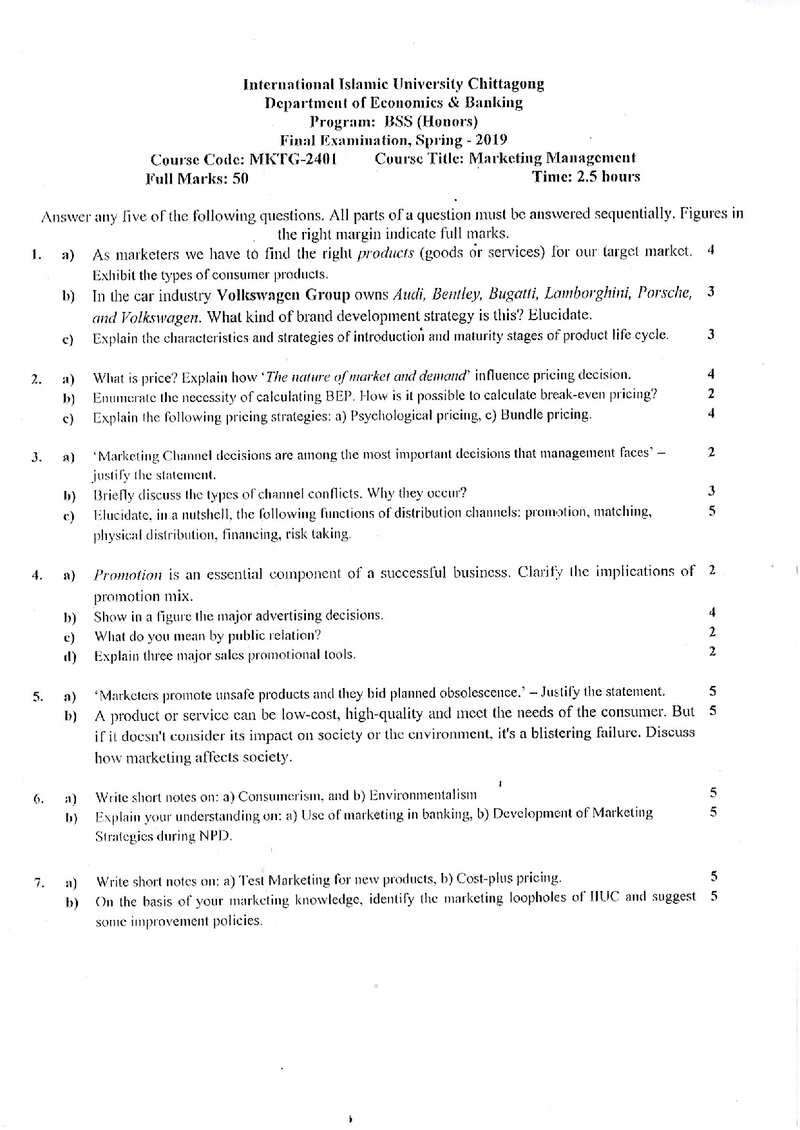 International Islamic University Chittagong
Department of Economics & Banking
Program: BSS (Honors)
Final Examination, Spring - 2019
Course Code: MKTG-2401 Course Title: Marketing Management
Full Marks: 50 Time: 2.5 hours

Answer any five of the following questions. All parts of a question must be answered sequentially. Figures in the right margin indicate full marks.

1. a) As marketers we have to find the right products (goods or services) for our target market. Exhibit the types of consumer products. 4
b) In the car industry Volkswagen Group owns Audi, Bentley, Bugatti, Lamborghini, Porsche, and Volkswagen. What kind of brand development strategy is this? Elucidate. 3
c) Explain the characteristics and strategies of introduction and maturity stages of product life cycle. 3

2. a) What is price? Explain how 'The nature of market and demand' influence pricing decision. 4
b) Enumerate the necessity of calculating BEP. How is it possible to calculate break-even pricing? 2
c) Explain the following pricing strategies: a) Psychological pricing, c) Bundle pricing. 4

3. a) 'Marketing Channel decisions are among the most important decisions that management faces' – justify the statement. 2
b) Briefly discuss the types of channel conflicts. Why they occur? 3
c) Elucidate, in a nutshell, the following functions of distribution channels: promotion, matching, physical distribution, financing, risk taking. 5

4. a) Promotion is an essential component of a successful business. Clarify the implications of promotion mix. 2
b) Show in a figure the major advertising decisions. 4
c) What do you mean by public relation? 2
d) Explain three major sales promotional tools. 2

5. a) 'Marketers promote unsafe products and they bid planned obsolescence.' – Justify the statement. 5
b) A product or service can be low-cost, high-quality and meet the needs of the consumer. But if it doesn't consider its impact on society or the environment, it's a blistering failure. Discuss how marketing affects society. 5

6. a) Write short notes on: a) Consumerism, and b) Environmentalism 5
b) Explain your understanding on: a) Use of marketing in banking, b) Development of Marketing Strategies during NPD. 5

7. a) Write short notes on: a) Test Marketing for new products, b) Cost-plus pricing. 5
b) On the basis of your marketing knowledge, identify the marketing loopholes of IIUC and suggest some improvement policies. 5